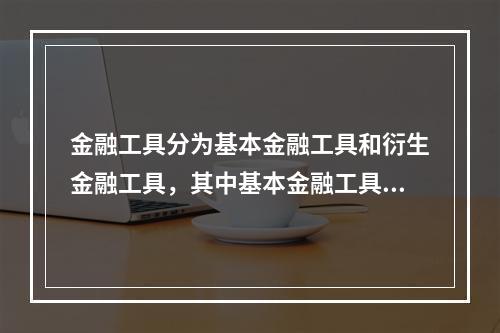 金融工具分为基本金融工具和衍生金融工具，其中基本金融工具...